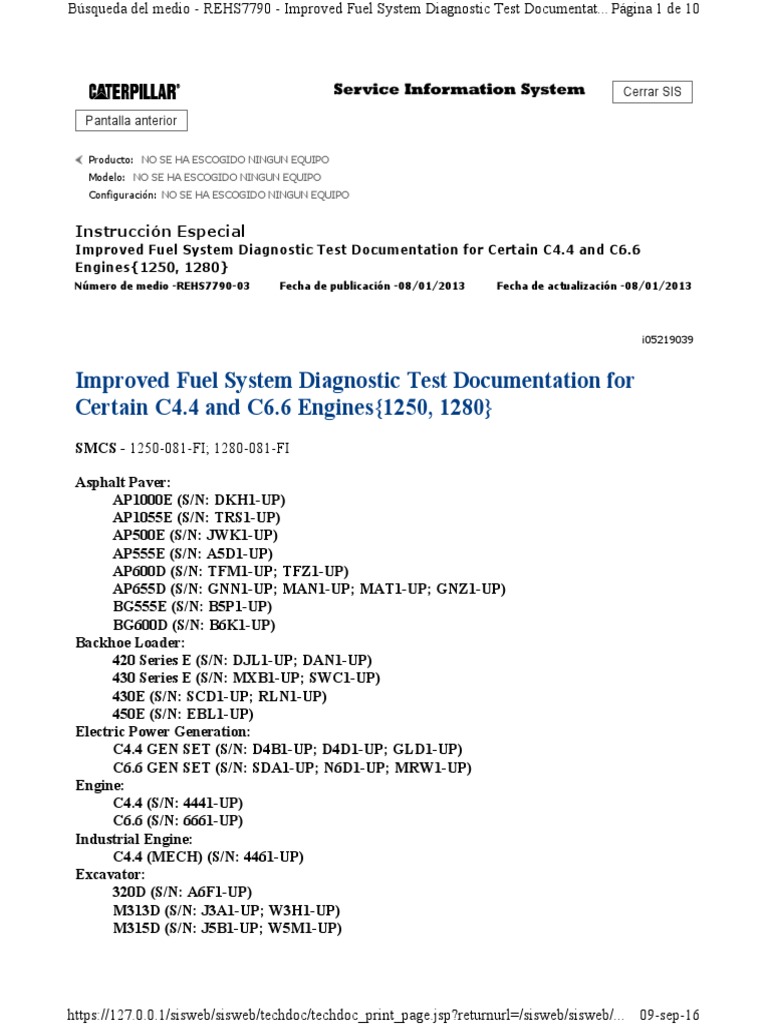 Búsqueda del medio - REHS7790 - Improved Fuel System Diagnostic Test Documentat... Página 1 de 10

CATERPILLAR®

Service Information System

Cerrar SIS

Pantalla anterior

Producto: NO SE HA ESCOGIDO NINGUN EQUIPO
Modelo: NO SE HA ESCOGIDO NINGUN EQUIPO
Configuración: NO SE HA ESCOGIDO NINGUN EQUIPO

Instrucción Especial
Improved Fuel System Diagnostic Test Documentation for Certain C4.4 and C6.6 Engines{1250, 1280}
Número de medio -REHS7790-03 Fecha de publicación -08/01/2013 Fecha de actualización -08/01/2013

i05219039

Improved Fuel System Diagnostic Test Documentation for Certain C4.4 and C6.6 Engines{1250, 1280}

SMCS - 1250-081-FI; 1280-081-FI

Asphalt Paver:
AP1000E (S/N: DKH1-UP)
AP1055E (S/N: TRS1-UP)
AP500E (S/N: JWK1-UP)
AP555E (S/N: A5D1-UP)
AP600D (S/N: TFM1-UP; TFZ1-UP)
AP655D (S/N: GNN1-UP; MAN1-UP; MAT1-UP; GNZ1-UP)
BG555E (S/N: B5P1-UP)
BG600D (S/N: B6K1-UP)
Backhoe Loader:
420 Series E (S/N: DJL1-UP; DAN1-UP)
430 Series E (S/N: MXB1-UP; SWC1-UP)
430E (S/N: SCD1-UP; RLN1-UP)
450E (S/N: EBL1-UP)
Electric Power Generation:
C4.4 GEN SET (S/N: D4B1-UP; D4D1-UP; GLD1-UP)
C6.6 GEN SET (S/N: SDA1-UP; N6D1-UP; MRW1-UP)
Engine:
C4.4 (S/N: 4441-UP)
C6.6 (S/N: 6661-UP)
Industrial Engine:
C4.4 (MECH) (S/N: 4461-UP)
Excavator:
320D (S/N: A6F1-UP)
M313D (S/N: J3A1-UP; W3H1-UP)
M315D (S/N: J5B1-UP; W5M1-UP)

https://127.0.0.1/sisweb/sisweb/techdoc/techdoc_print_page.jsp?returnurl=/sisweb/sisweb/... 09-sep-16